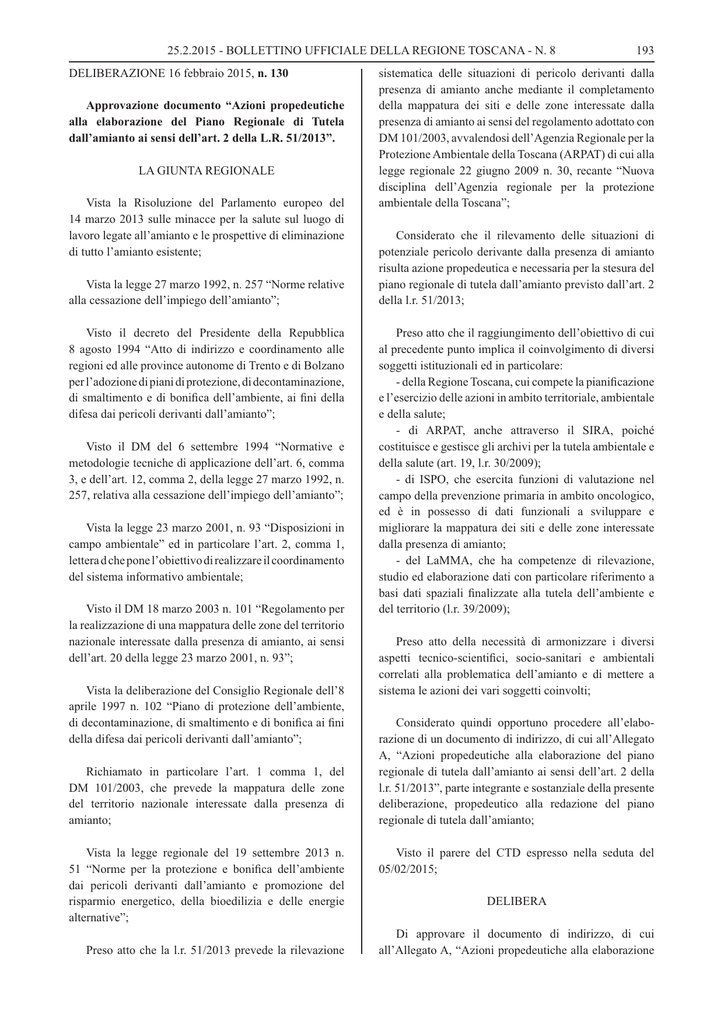 25.2.2015 - BOLLETTINO UFFICIALE DELLA REGIONE TOSCANA - N. 8 193

DELIBERAZIONE 16 febbraio 2015, n. 130

Approvazione documento “Azioni propedeutiche alla elaborazione del Piano Regionale di Tutela dall’amianto ai sensi dell’art. 2 della L.R. 51/2013”.

LA GIUNTA REGIONALE

Vista la Risoluzione del Parlamento europeo del 14 marzo 2013 sulle minacce per la salute sul luogo di lavoro legate all’amianto e le prospettive di eliminazione di tutto l’amianto esistente;

Vista la legge 27 marzo 1992, n. 257 “Norme relative alla cessazione dell’impiego dell’amianto”;

Visto il decreto del Presidente della Repubblica 8 agosto 1994 “Atto di indirizzo e coordinamento alle regioni ed alle province autonome di Trento e di Bolzano per l’adozione di piani di protezione, di decontaminazione, di smaltimento e di bonifica dell’ambiente, ai fini della difesa dai pericoli derivanti dall’amianto”;

Visto il DM del 6 settembre 1994 “Normative e metodologie tecniche di applicazione dell’art. 6, comma 3, e dell’art. 12, comma 2, della legge 27 marzo 1992, n. 257, relativa alla cessazione dell’impiego dell’amianto”;

Vista la legge 23 marzo 2001, n. 93 “Disposizioni in campo ambientale” ed in particolare l’art. 2, comma 1, lettera d che pone l’obiettivo di realizzare il coordinamento del sistema informativo ambientale;

Visto il DM 18 marzo 2003 n. 101 “Regolamento per la realizzazione di una mappatura delle zone del territorio nazionale interessate dalla presenza di amianto, ai sensi dell’art. 20 della legge 23 marzo 2001, n. 93”;

Vista la deliberazione del Consiglio Regionale dell’8 aprile 1997 n. 102 “Piano di protezione dell’ambiente, di decontaminazione, di smaltimento e di bonifica ai fini della difesa dai pericoli derivanti dall’amianto”;

Richiamato in particolare l’art. 1 comma 1, del DM 101/2003, che prevede la mappatura delle zone del territorio nazionale interessate dalla presenza di amianto;

Vista la legge regionale del 19 settembre 2013 n. 51 “Norme per la protezione e bonifica dell’ambiente dai pericoli derivanti dall’amianto e promozione del risparmio energetico, della bioedilizia e delle energie alternative”;

Preso atto che la l.r. 51/2013 prevede la rilevazione sistematica delle situazioni di pericolo derivanti dalla presenza di amianto anche mediante il completamento della mappatura dei siti e delle zone interessate dalla presenza di amianto ai sensi del regolamento adottato con DM 101/2003, avvalendosi dell’Agenzia Regionale per la Protezione Ambientale della Toscana (ARPAT) di cui alla legge regionale 22 giugno 2009 n. 30, recante “Nuova disciplina dell’Agenzia regionale per la protezione ambientale della Toscana”;

Considerato che il rilevamento delle situazioni di potenziale pericolo derivante dalla presenza di amianto risulta azione propedeutica e necessaria per la stesura del piano regionale di tutela dall’amianto previsto dall’art. 2 della l.r. 51/2013;

Preso atto che il raggiungimento dell’obiettivo di cui al precedente punto implica il coinvolgimento di diversi soggetti istituzionali ed in particolare:
- della Regione Toscana, cui compete la pianificazione e l’esercizio delle azioni in ambito territoriale, ambientale e della salute;
- di ARPAT, anche attraverso il SIRA, poiché costituisce e gestisce gli archivi per la tutela ambientale e della salute (art. 19, l.r. 30/2009);
- di ISPO, che esercita funzioni di valutazione nel campo della prevenzione primaria in ambito oncologico, ed è in possesso di dati funzionali a sviluppare e migliorare la mappatura dei siti e delle zone interessate dalla presenza di amianto;
- del LaMMA, che ha competenze di rilevazione, studio ed elaborazione dati con particolare riferimento a basi dati spaziali finalizzate alla tutela dell’ambiente e del territorio (l.r. 39/2009);

Preso atto della necessità di armonizzare i diversi aspetti tecnico-scientifici, socio-sanitari e ambientali correlati alla problematica dell’amianto e di mettere a sistema le azioni dei vari soggetti coinvolti;

Considerato quindi opportuno procedere all’elaborazione di un documento di indirizzo, di cui all’Allegato A, “Azioni propedeutiche alla elaborazione del piano regionale di tutela dall’amianto ai sensi dell’art. 2 della l.r. 51/2013”, parte integrante e sostanziale della presente deliberazione, propedeutico alla redazione del piano regionale di tutela dall’amianto;

Visto il parere del CTD espresso nella seduta del 05/02/2015;

DELIBERA

Di approvare il documento di indirizzo, di cui all’Allegato A, “Azioni propedeutiche alla elaborazione